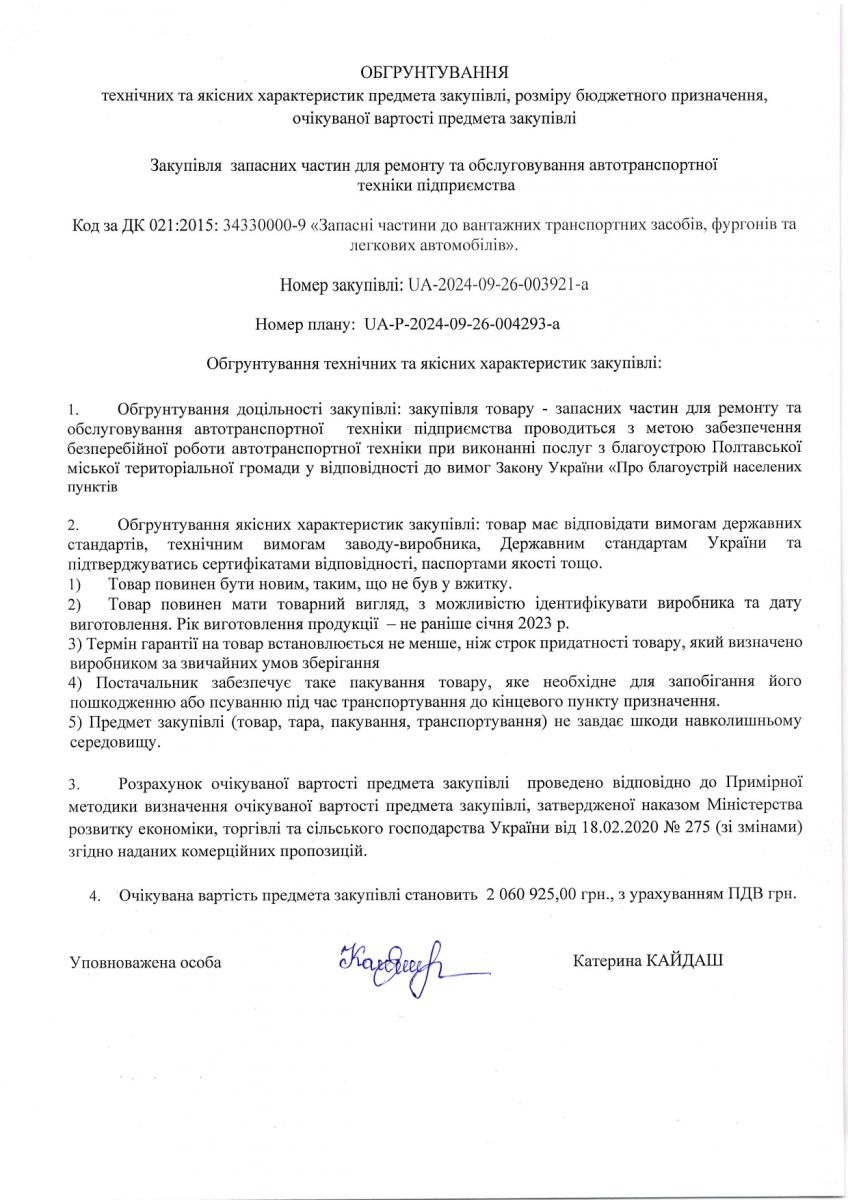 ОБГРУНТУВАННЯ
технічних та якісних характеристик предмета закупівлі, розміру бюджетного призначення, очікуваної вартості предмета закупівлі

Закупівля запасних частин для ремонту та обслуговування автотранспортної техніки підприємства

Код за ДК 021:2015: 34330000-9 «Запасні частини до вантажних транспортних засобів, фургонів та легкових автомобілів».

Номер закупівлі: UA-2024-09-26-003921-a

Номер плану: UA-P-2024-09-26-004293-a

Обгрунтування технічних та якісних характеристик закупівлі:

1. Обгрунтування доцільності закупівлі: закупівля товару - запасних частин для ремонту та обслуговування автотранспортної техніки підприємства проводиться з метою забезпечення безперебійної роботи автотранспортної техніки при виконанні послуг з благоустрою Полтавської міської територіальної громади у відповідності до вимог Закону України «Про благоустрій населених пунктів

2. Обгрунтування якісних характеристик закупівлі: товар має відповідати вимогам державних стандартів, технічним вимогам заводу-виробника, Державним стандартам України та підтверджуватись сертифікатами відповідності, паспортами якості тощо.
1) Товар повинен бути новим, таким, що не був у вжитку.
2) Товар повинен мати товарний вигляд, з можливістю ідентифікувати виробника та дату виготовлення. Рік виготовлення продукції – не раніше січня 2023 р.
3) Термін гарантії на товар встановлюється не менше, ніж строк придатності товару, який визначено виробником за звичайних умов зберігання
4) Постачальник забезпечує таке пакування товару, яке необхідне для запобігання його пошкодженню або псуванню під час транспортування до кінцевого пункту призначення.
5) Предмет закупівлі (товар, тара, пакування, транспортування) не завдає шкоди навколишньому середовищу.

3. Розрахунок очікуваної вартості предмета закупівлі проведено відповідно до Примірної методики визначення очікуваної вартості предмета закупівлі, затвердженої наказом Міністерства розвитку економіки, торгівлі та сільського господарства України від 18.02.2020 № 275 (зі змінами) згідно наданих комерційних пропозицій.

4. Очікувана вартість предмета закупівлі становить 2 060 925,00 грн., з урахуванням ПДВ грн.

Уповноважена особа Кайдаш Катерина КАЙДАШ